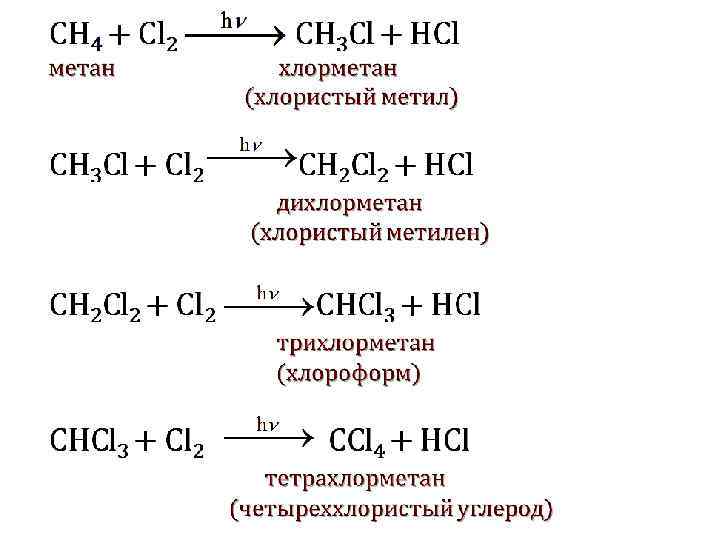 $CH_4 + Cl_2 \xrightarrow{h\nu} CH_3Cl + HCl$

метан

хлорметан

(хлористый метил)

$CH_3Cl + Cl_2 \xrightarrow{h\nu} CH_2Cl_2 + HCl$

дихлорметан

(хлористый метилен)

$CH_2Cl_2 + Cl_2 \xrightarrow{h\nu} CHCl_3 + HCl$

трихлорметан

(хлороформ)

$CHCl_3 + Cl_2 \xrightarrow{h\nu} CCl_4 + HCl$

тетрахлорметан

(четыреххлористый углерод)